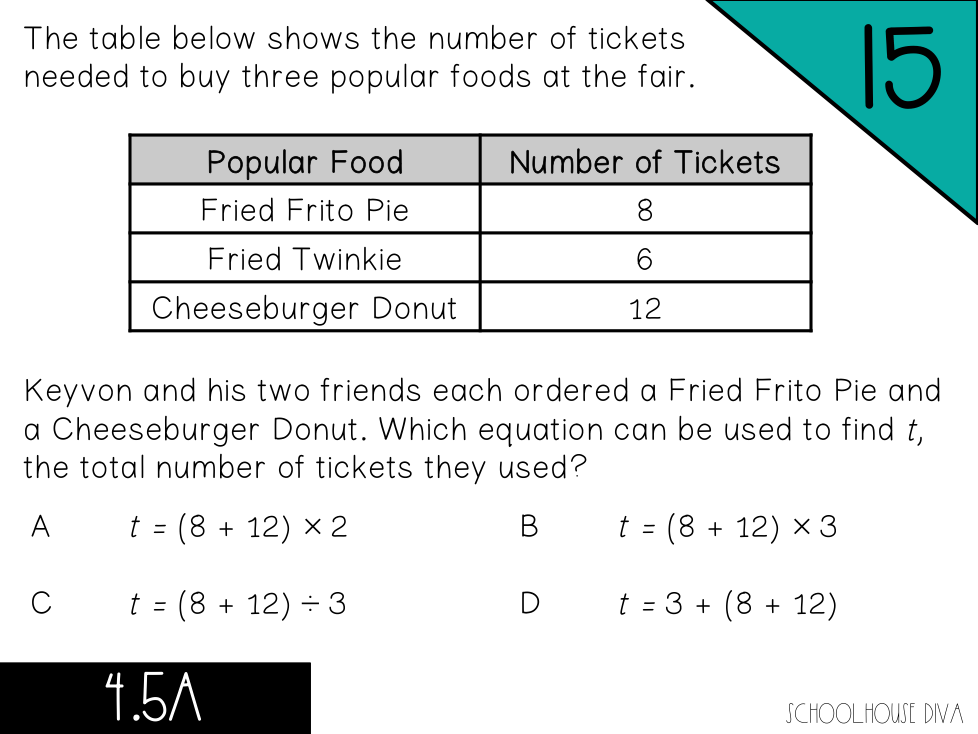 15

The table below shows the number of tickets needed to buy three popular foods at the fair.

| Popular Food | Number of Tickets |
|---|---|
| Fried Frito Pie | 8 |
| Fried Twinkie | 6 |
| Cheeseburger Donut | 12 |

Keyvon and his two friends each ordered a Fried Frito Pie and a Cheeseburger Donut. Which equation can be used to find t, the total number of tickets they used?

A $t = (8 + 12) \times 2$

B $t = (8 + 12) \times 3$

C $t = (8 + 12) \div 3$

D $t = 3 + (8 + 12)$

4.5A

SCHOOLHOUSE DIVA